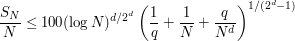 $\frac{S_N}{N} \leq 100(\log N)^{d/2^d} \left(\frac{1}{q} + \frac{1}{N} + \frac{q}{N^d}\right)^{1/(2^d-1)}$